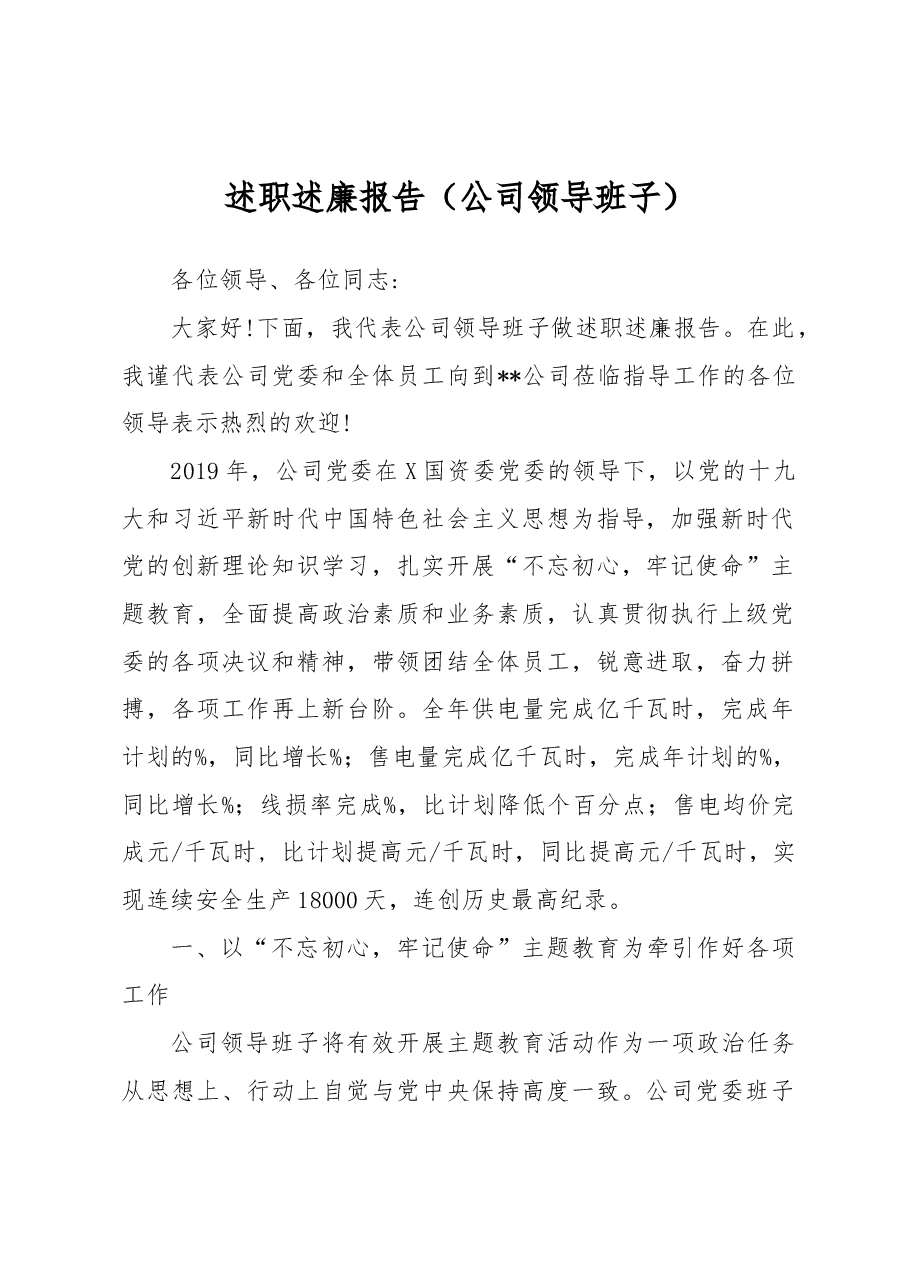 述职述廉报告（公司领导班子）

各位领导、各位同志:

大家好!下面，我代表公司领导班子做述职述廉报告。在此，我谨代表公司党委和全体员工向到**公司莅临指导工作的各位领导表示热烈的欢迎!

2019年，公司党委在X国资委党委的领导下，以党的十九大和习近平新时代中国特色社会主义思想为指导，加强新时代党的创新理论知识学习，扎实开展“不忘初心，牢记使命”主题教育，全面提高政治素质和业务素质，认真贯彻执行上级党委的各项决议和精神，带领团结全体员工，锐意进取，奋力拼搏，各项工作再上新台阶。全年供电量完成亿千瓦时，完成年计划的%，同比增长%；售电量完成亿千瓦时，完成年计划的%，同比增长%；线损率完成%，比计划降低个百分点；售电均价完成元/千瓦时，比计划提高元/千瓦时，同比提高元/千瓦时，实现连续安全生产18000天，连创历史最高纪录。

一、以“不忘初心，牢记使命”主题教育为牵引作好各项工作

公司领导班子将有效开展主题教育活动作为一项政治任务从思想上、行动上自觉与党中央保持高度一致。公司党委班子